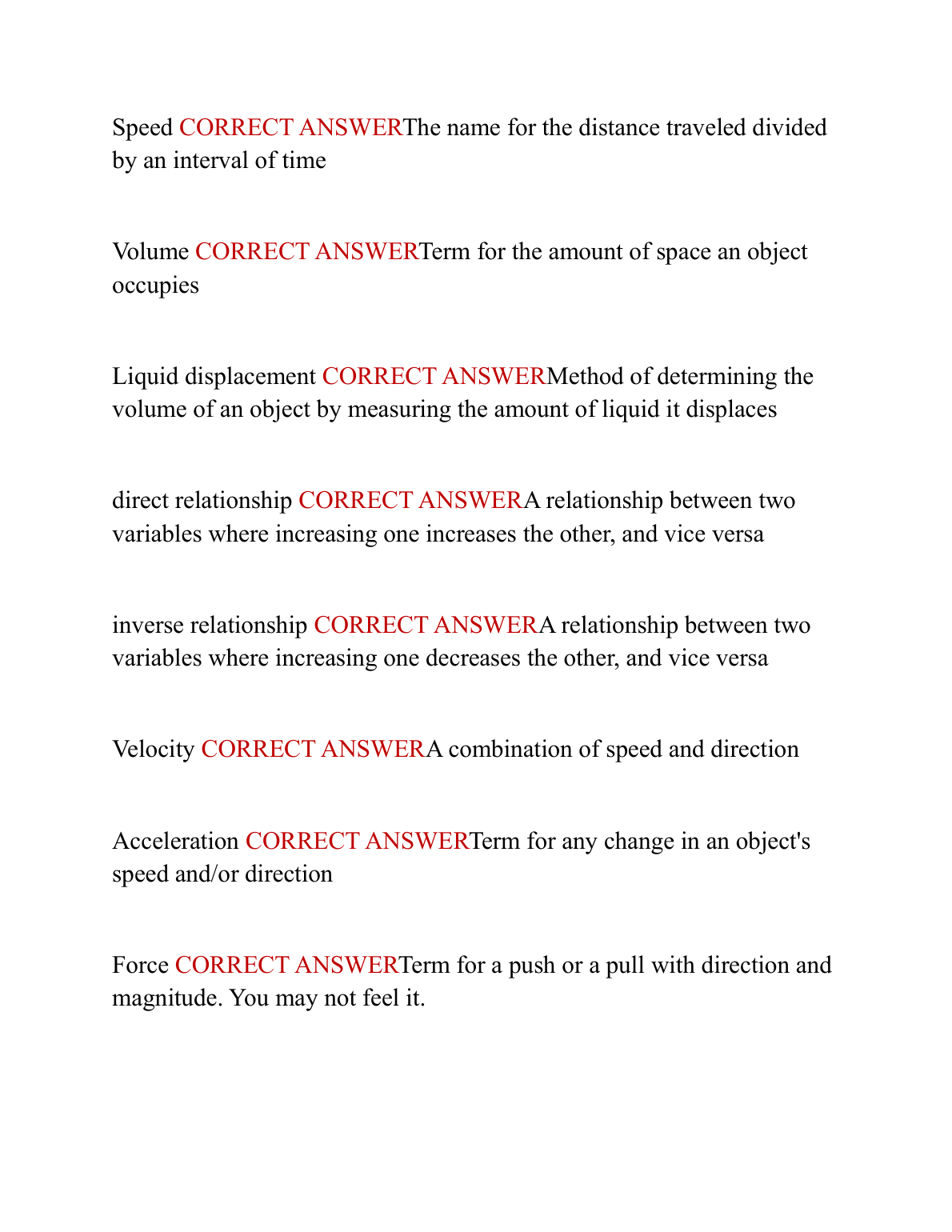 Speed CORRECT ANSWERThe name for the distance traveled divided by an interval of time

Volume CORRECT ANSWERTerm for the amount of space an object occupies

Liquid displacement CORRECT ANSWERMethod of determining the volume of an object by measuring the amount of liquid it displaces

direct relationship CORRECT ANSWERA relationship between two variables where increasing one increases the other, and vice versa

inverse relationship CORRECT ANSWERA relationship between two variables where increasing one decreases the other, and vice versa

Velocity CORRECT ANSWERA combination of speed and direction

Acceleration CORRECT ANSWERTerm for any change in an object's speed and/or direction

Force CORRECT ANSWERTerm for a push or a pull with direction and magnitude. You may not feel it.